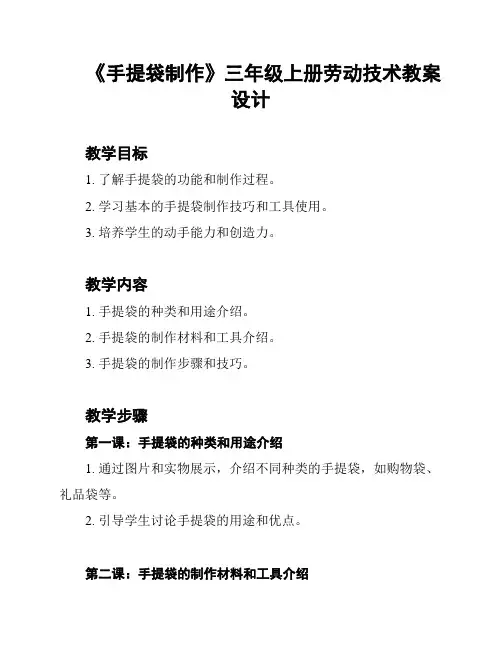 《手提袋制作》三年级上册劳动技术教案设计

教学目标

1. 了解手提袋的功能和制作过程。

2. 学习基本的手提袋制作技巧和工具使用。

3. 培养学生的动手能力和创造力。

教学内容

1. 手提袋的种类和用途介绍。

2. 手提袋的制作材料和工具介绍。

3. 手提袋的制作步骤和技巧。

教学步骤

第一课：手提袋的种类和用途介绍

1. 通过图片和实物展示，介绍不同种类的手提袋，如购物袋、礼品袋等。

2. 引导学生讨论手提袋的用途和优点。

第二课：手提袋的制作材料和工具介绍